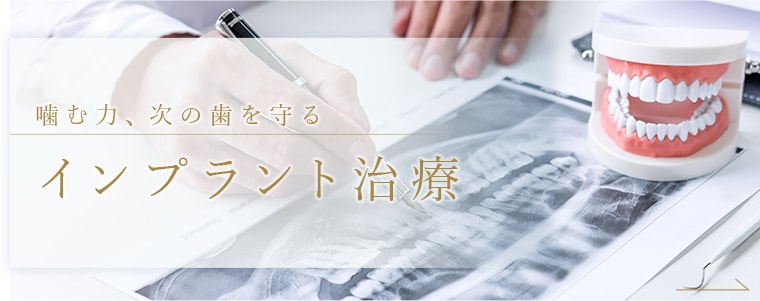 噛む力、次の歯を守る

インプラント治療